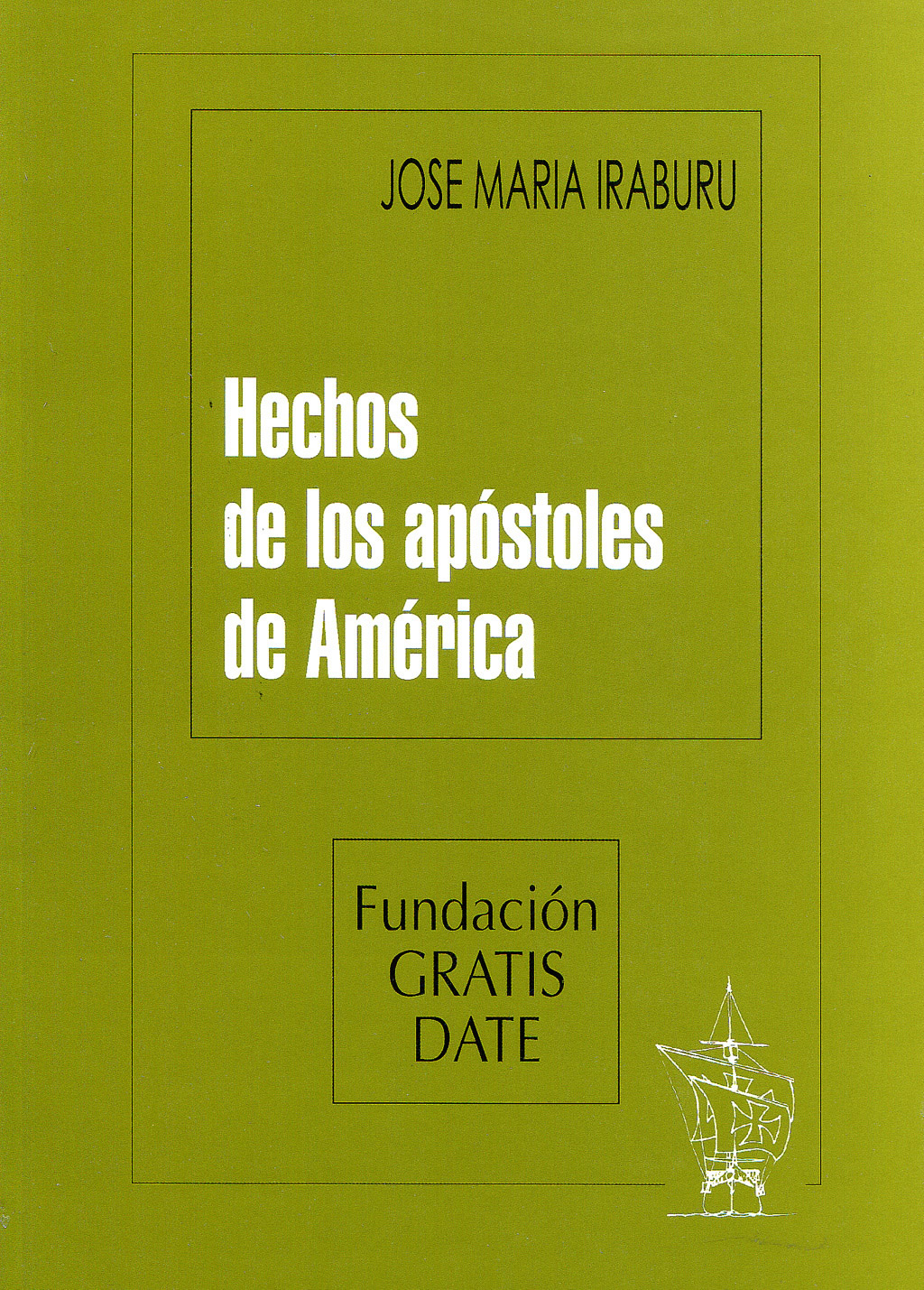 JOSE MARIA IRABURU

Hechos
de los apóstoles
de América

Fundación
GRATIS
DATE